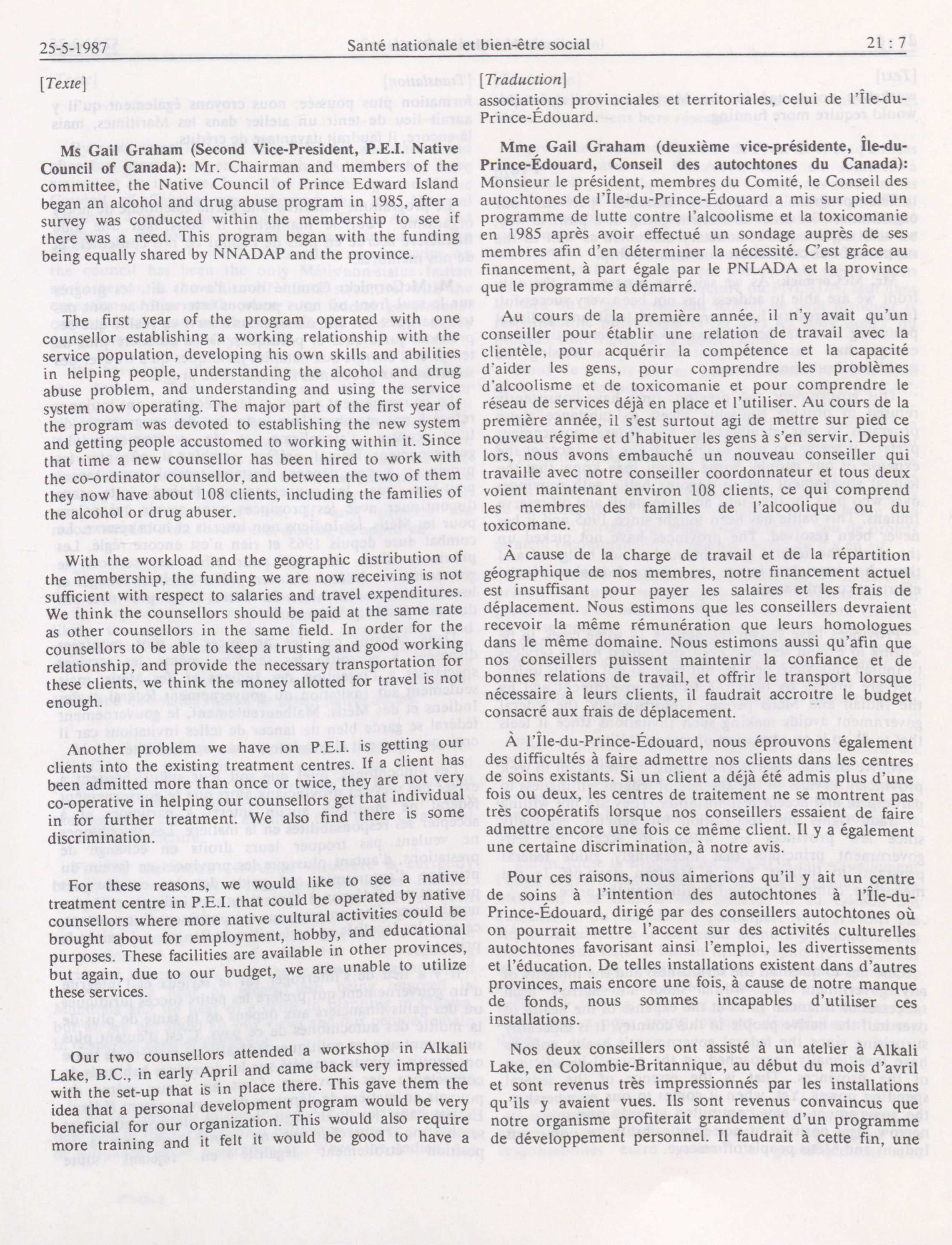 25-5-1987 Santé nationale et bien-être social 21 : 7

[Texte]

Ms Gail Graham (Second Vice-President, P.E.I. Native Council of Canada): Mr. Chairman and members of the committee, the Native Council of Prince Edward Island began an alcohol and drug abuse program in 1985, after a survey was conducted within the membership to see if there was a need. This program began with the funding being equally shared by NNADAP and the province.

The first year of the program operated with one counsellor establishing a working relationship with the service population, developing his own skills and abilities in helping people, understanding the alcohol and drug abuse problem, and understanding and using the service system now operating. The major part of the first year of the program was devoted to establishing the new system and getting people accustomed to working within it. Since that time a new counsellor has been hired to work with the co-ordinator counsellor, and between the two of them they now have about 108 clients, including the families of the alcohol or drug abuser.

With the workload and the geographic distribution of the membership, the funding we are now receiving is not sufficient with respect to salaries and travel expenditures. We think the counsellors should be paid at the same rate as other counsellors in the same field. In order for the counsellors to be able to keep a trusting and good working relationship, and provide the necessary transportation for these clients, we think the money allotted for travel is not enough.

Another problem we have on P.E.I. is getting our clients into the existing treatment centres. If a client has been admitted more than once or twice, they are not very co-operative in helping our counsellors get that individual in for further treatment. We also find there is some discrimination.

For these reasons, we would like to see a native treatment centre in P.E.I. that could be operated by native counsellors where more native cultural activities could be brought about for employment, hobby, and educational purposes. These facilities are available in other provinces, but again, due to our budget, we are unable to utilize these services.

Our two counsellors attended a workshop in Alkali Lake, B.C., in early April and came back very impressed with the set-up that is in place there. This gave them the idea that a personal development program would be very beneficial for our organization. This would also require more training and it felt it would be good to have a

[Traduction]

associations provinciales et territoriales, celui de l'Île-du-Prince-Édouard.

Mme Gail Graham (deuxième vice-présidente, Île-du-Prince-Édouard, Conseil des autochtones du Canada): Monsieur le président, membres du Comité, le Conseil des autochtones de l'Île-du-Prince-Édouard a mis sur pied un programme de lutte contre l'alcoolisme et la toxicomanie en 1985 après avoir effectué un sondage auprès de ses membres afin d'en déterminer la nécessité. C'est grâce au financement, à part égale par le PNLADA et la province que le programme a démarré.

Au cours de la première année, il n'y avait qu'un conseiller pour établir une relation de travail avec la clientèle, pour acquérir la compétence et la capacité d'aider les gens, pour comprendre les problèmes d'alcoolisme et de toxicomanie et pour comprendre le réseau de services déjà en place et l'utiliser. Au cours de la première année, il s'est surtout agi de mettre sur pied ce nouveau régime et d'habituer les gens à s'en servir. Depuis lors, nous avons embauché un nouveau conseiller qui travaille avec notre conseiller coordonnateur et tous deux voient maintenant environ 108 clients, ce qui comprend les membres des familles de l'alcoolique ou du toxicomane.

À cause de la charge de travail et de la répartition géographique de nos membres, notre financement actuel est insuffisant pour payer les salaires et les frais de déplacement. Nous estimons que les conseillers devraient recevoir la même rémunération que leurs homologues dans le même domaine. Nous estimons aussi qu'afin que nos conseillers puissent maintenir la confiance et de bonnes relations de travail, et offrir le transport lorsque nécessaire à leurs clients, il faudrait accroître le budget consacré aux frais de déplacement.

À l'Île-du-Prince-Édouard, nous éprouvons également des difficultés à faire admettre nos clients dans les centres de soins existants. Si un client a déjà été admis plus d'une fois ou deux, les centres de traitement ne se montrent pas très coopératifs lorsque nos conseillers essaient de faire admettre encore une fois ce même client. Il y a également une certaine discrimination, à notre avis.

Pour ces raisons, nous aimerions qu'il y ait un centre de soins à l'intention des autochtones à l'Île-du-Prince-Édouard, dirigé par des conseillers autochtones où on pourrait mettre l'accent sur des activités culturelles autochtones favorisant ainsi l'emploi, les divertissements et l'éducation. De telles installations existent dans d'autres provinces, mais encore une fois, à cause de notre manque de fonds, nous sommes incapables d'utiliser ces installations.

Nos deux conseillers ont assisté à un atelier à Alkali Lake, en Colombie-Britannique, au début du mois d'avril et sont revenus très impressionnés par les installations qu'ils y avaient vues. Ils sont revenus convaincus que notre organisme profiterait grandement d'un programme de développement personnel. Il faudrait à cette fin, une